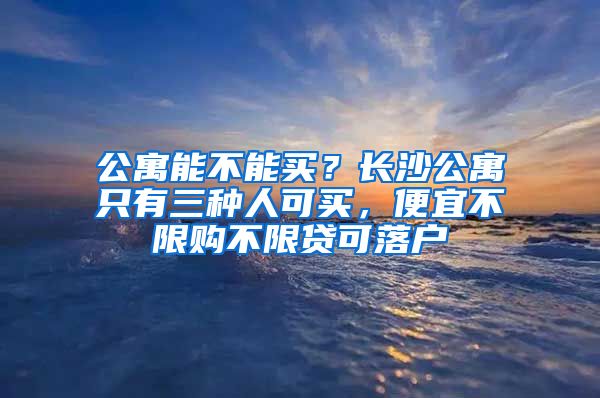 公寓能不能买？长沙公寓只有三种人可买，便宜不限购不限贷可落户